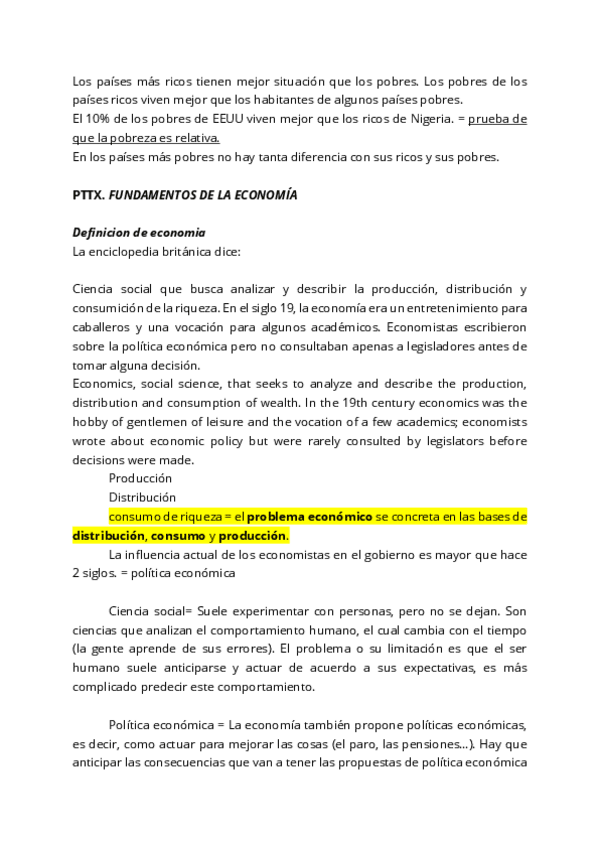 Los países más ricos tienen mejor situación que los pobres. Los pobres de los países ricos viven mejor que los habitantes de algunos países pobres.
El 10% de los pobres de EEUU viven mejor que los ricos de Nigeria. = prueba de que la pobreza es relativa.
En los países más pobres no hay tanta diferencia con sus ricos y sus pobres.

PTTX. FUNDAMENTOS DE LA ECONOMÍA

Definicion de economia
La enciclopedia británica dice:

Ciencia social que busca analizar y describir la producción, distribución y consumición de la riqueza. En el siglo 19, la economía era un entretenimiento para caballeros y una vocación para algunos académicos. Economistas escribieron sobre la política económica pero no consultaban apenas a legisladores antes de tomar alguna decisión.
Economics, social science, that seeks to analyze and describe the production, distribution and consumption of wealth. In the 19th century economics was the hobby of gentlemen of leisure and the vocation of a few academics; economists wrote about economic policy but were rarely consulted by legislators before decisions were made.
Producción
Distribución
consumo de riqueza = el problema económico se concreta en las bases de distribución, consumo y producción.
La influencia actual de los economistas en el gobierno es mayor que hace 2 siglos. = política económica

Ciencia social= Suele experimentar con personas, pero no se dejan. Son ciencias que analizan el comportamiento humano, el cual cambia con el tiempo (la gente aprende de sus errores). El problema o su limitación es que el ser humano suele anticiparse y actuar de acuerdo a sus expectativas, es más complicado predecir este comportamiento.

Política económica = La economía también propone políticas económicas, es decir, como actuar para mejorar las cosas (el paro, las pensiones...). Hay que anticipar las consecuencias que van a tener las propuestas de política económica